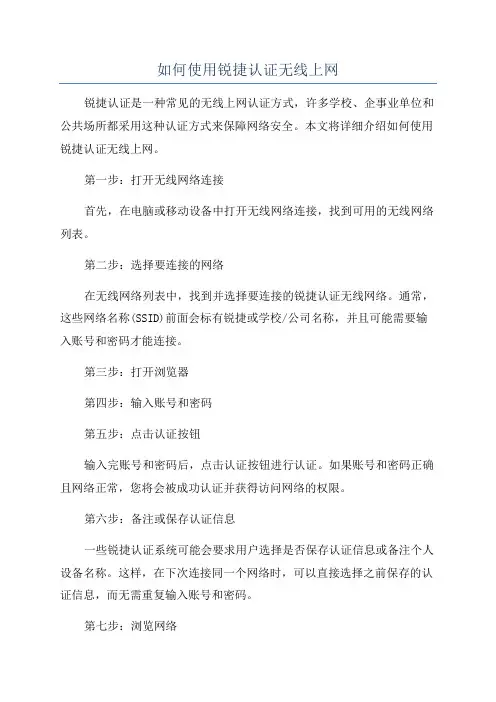 如何使用锐捷认证无线上网

锐捷认证是一种常见的无线上网认证方式，许多学校、企事业单位和公共场所都采用这种认证方式来保障网络安全。本文将详细介绍如何使用锐捷认证无线上网。

第一步：打开无线网络连接

首先，在电脑或移动设备中打开无线网络连接，找到可用的无线网络列表。

第二步：选择要连接的网络

在无线网络列表中，找到并选择要连接的锐捷认证无线网络。通常，这些网络名称(SSID)前面会标有锐捷或学校/公司名称，并且可能需要输入账号和密码才能连接。

第三步：打开浏览器

第四步：输入账号和密码

第五步：点击认证按钮

输入完账号和密码后，点击认证按钮进行认证。如果账号和密码正确且网络正常，您将会被成功认证并获得访问网络的权限。

第六步：备注或保存认证信息

一些锐捷认证系统可能会要求用户选择是否保存认证信息或备注个人设备名称。这样，在下次连接同一个网络时，可以直接选择之前保存的认证信息，而无需重复输入账号和密码。

第七步：浏览网络